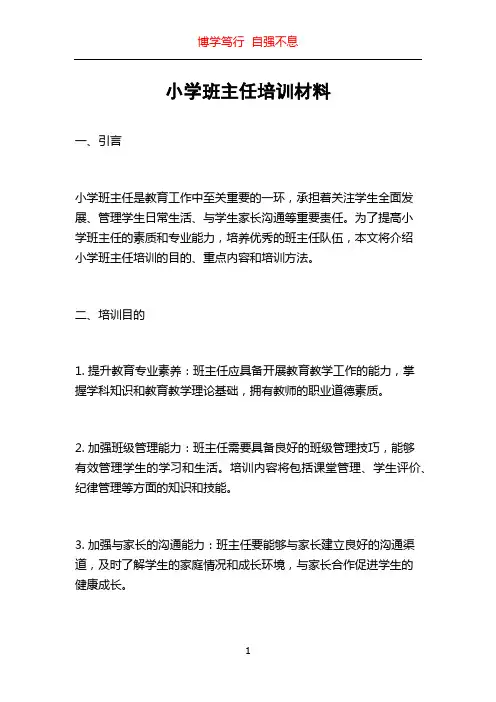 博学笃行 自强不息

小学班主任培训材料

一、引言

小学班主任是教育工作中至关重要的一环，承担着关注学生全面发展、管理学生日常生活、与学生家长沟通等重要责任。为了提高小学班主任的素质和专业能力，培养优秀的班主任队伍，本文将介绍小学班主任培训的目的、重点内容和培训方法。

二、培训目的

1. 提升教育专业素养：班主任应具备开展教育教学工作的能力，掌握学科知识和教育教学理论基础，拥有教师的职业道德素质。

2. 加强班级管理能力：班主任需要具备良好的班级管理技巧，能够有效管理学生的学习和生活。培训内容将包括课堂管理、学生评价、纪律管理等方面的知识和技能。

3. 加强与家长的沟通能力：班主任要能够与家长建立良好的沟通渠道，及时了解学生的家庭情况和成长环境，与家长合作促进学生的健康成长。

1